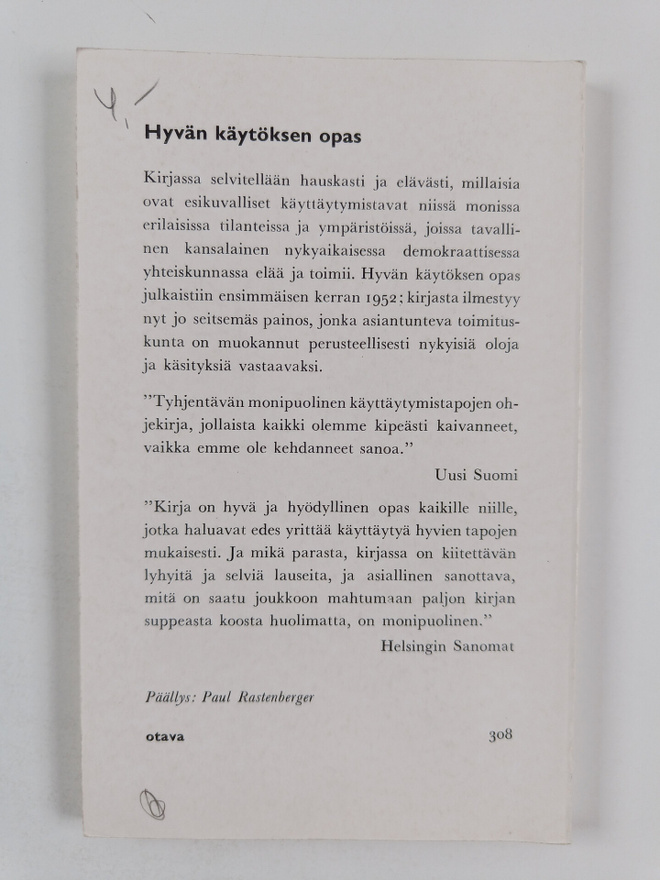 4,-

Hyvän käytöksen opas

Kirjassa selvitellään hauskasti ja elävästi, millaisia ovat esikuvalliset käyttäytymistavat niissä monissa erilaisissa tilanteissa ja ympäristöissä, joissa tavallinen kansalainen nykyaikaisessa demokraattisessa yhteiskunnassa elää ja toimii. Hyvän käytöksen opas julkaistiin ensimmäisen kerran 1952; kirjasta ilmestyy nyt jo seitsemäs painos, jonka asiantunteva toimituskunta on muokannut perusteellisesti nykyisiä oloja ja käsityksiä vastaavaksi.

"Tyhjentävän monipuolinen käyttäytymistapojen ohjekirja, jollaista kaikki olemme kipeästi kaivanneet, vaikka emme ole kehdanneet sanoa."

Uusi Suomi

"Kirja on hyvä ja hyödyllinen opas kaikille niille, jotka haluavat edes yrittää käyttäytyä hyvien tapojen mukaisesti. Ja mikä parasta, kirjassa on kiitettävän lyhyitä ja selviä lauseita, ja asiallinen sanottava, mitä on saatu joukkoon mahtumaan paljon kirjan suppeasta koosta huolimatta, on monipuolinen."

Helsingin Sanomat

Päällys: Paul Rastenberger

otava

308